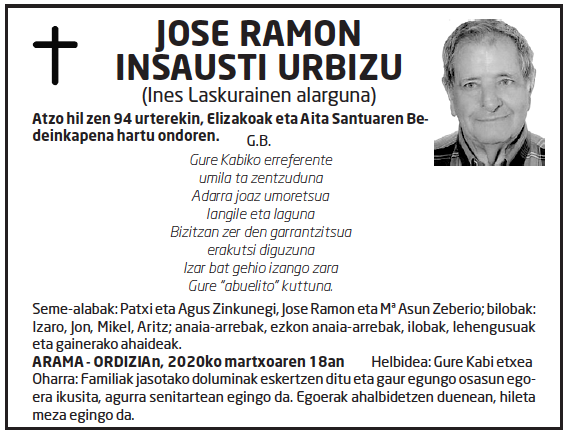 JOSE RAMON INSAUSTI URBIZU
(Ines Laskurainen alarguna)

Atzo hil zen 94 urterekin, Elizakoak eta Aita Santuaren Bedeinkapena hartu ondoren.

G.B.

Gure Kabiko erreferente
umila ta zentzuduna
Adarra joaz umoretsua
langile eta laguna
Bizitzan zer den garrantzitsua
erakutsi diguzuna
Izar bat gehio izango zara
Gure "abuelito" kuttuna.

Seme-alabak: Patxi eta Agus Zinkunegi, Jose Ramon eta Mª Asun Zeberio; bilobak: Izaro, Jon, Mikel, Aritz; anaia-arrebak, ezkon anaia-arrebak, ilobak, lehengusuak eta gainerako ahaideak.

ARAMA - ORDIZIAn, 2020ko martxoaren 18an Helbidea: Gure Kabi etxea

Oharra: Familiak jasotako doluminak eskertzen ditu eta gaur egungo osasun egoera ikusita, agurra senitartean egingo da. Egoerak ahalbidetzen duenean, hileta meza egingo da.